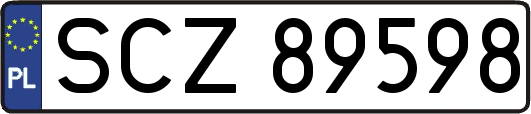 PL
SCZ 89598